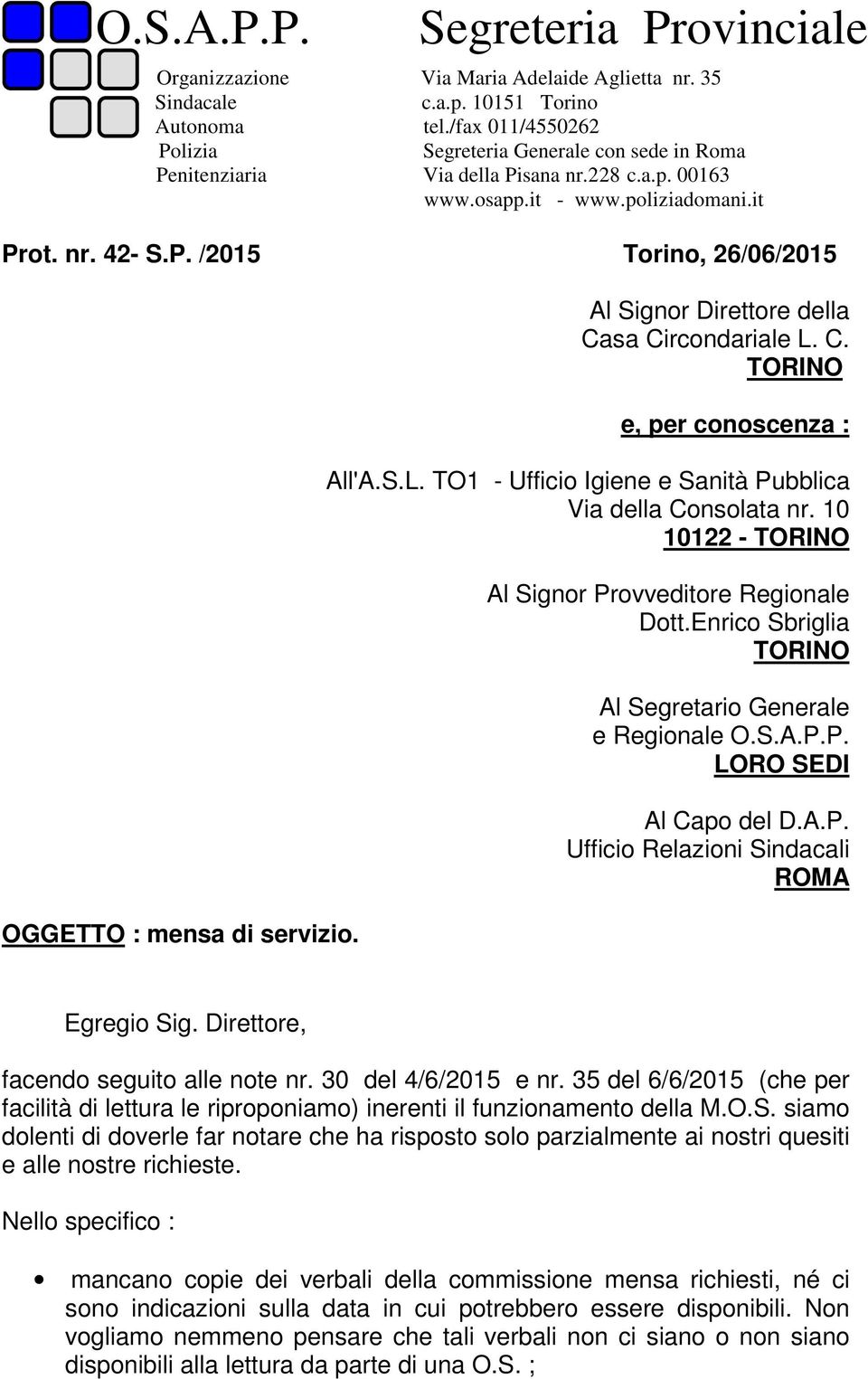 O.S.A.P.P.

Organizzazione
Sindacale
Autonoma
Polizia
Penitenziaria

Segreteria Provinciale

Via Maria Adelaide Aglietta nr. 35
c.a.p. 10151 Torino
tel./fax 011/4550262
Segreteria Generale con sede in Roma
Via della Pisana nr.228 c.a.p. 00163
www.osapp.it - www.poliziadomani.it

Prot. nr. 42- S.P. /2015

Torino, 26/06/2015

Al Signor Direttore della
Casa Circondariale L. C.
TORINO

e, per conoscenza :

All'A.S.L. TO1 - Ufficio Igiene e Sanità Pubblica
Via della Consolata nr. 10
10122 - TORINO

Al Signor Provveditore Regionale
Dott.Enrico Sbriglia
TORINO

Al Segretario Generale
e Regionale O.S.A.P.P.
LORO SEDI

Al Capo del D.A.P.
Ufficio Relazioni Sindacali
ROMA

OGGETTO : mensa di servizio.

Egregio Sig. Direttore,

facendo seguito alle note nr. 30 del 4/6/2015 e nr. 35 del 6/6/2015 (che per facilità di lettura le riproponiamo) inerenti il funzionamento della M.O.S. siamo dolenti di doverle far notare che ha risposto solo parzialmente ai nostri quesiti e alle nostre richieste.

Nello specifico :

• mancano copie dei verbali della commissione mensa richiesti, né ci sono indicazioni sulla data in cui potrebbero essere disponibili. Non vogliamo nemmeno pensare che tali verbali non ci siano o non siano disponibili alla lettura da parte di una O.S. ;